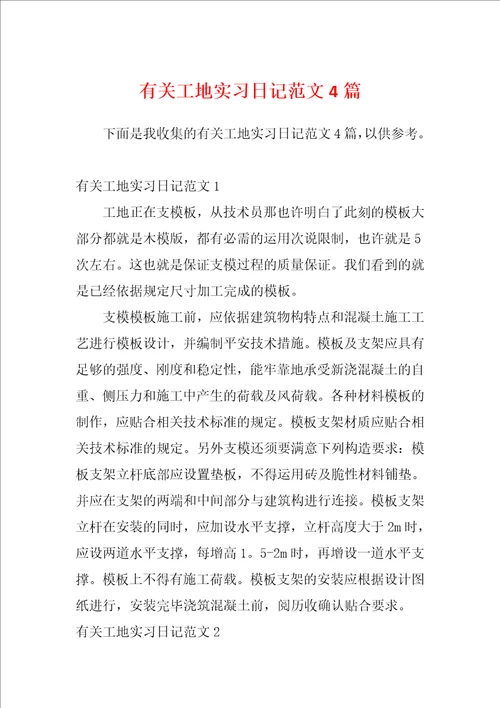 有关工地实习日记范文4篇

下面是我收集的有关工地实习日记范文4篇，以供参考。

有关工地实习日记范文1

工地正在支模板，从技术员那也许明白了此刻的模板大部分都就是木模版，都有必需的运用次说限制，也许就是5次左右。这也就是保证支模过程的质量保证。我们看到的就是已经依据规定尺寸加工完成的模板。

支模模板施工前，应依据建筑物构特点和混凝土施工工艺进行模板设计，并编制平安技术措施。模板及支架应具有足够的强度、刚度和稳定性，能牢靠地承受新浇混凝土的自重、侧压力和施工中产生的荷载及风荷载。各种材料模板的制作，应贴合相关技术标准的规定。模板支架材质应贴合相关技术标准的规定。另外支模还须要满意下列构造要求：模板支架立杆底部应设置垫板，不得运用砖及脆性材料铺垫。并应在支架的两端和中间部分与建筑构进行连接。模板支架立杆在安装的同时，应加设水平支撑，立杆高度大于2m时，应设两道水平支撑，每增高1。5-2m时，再增设一道水平支撑。模板上不得有施工荷载。模板支架的安装应根据设计图纸进行，安装完毕浇筑混凝土前，阅历收确认贴合要求。

有关工地实习日记范文2